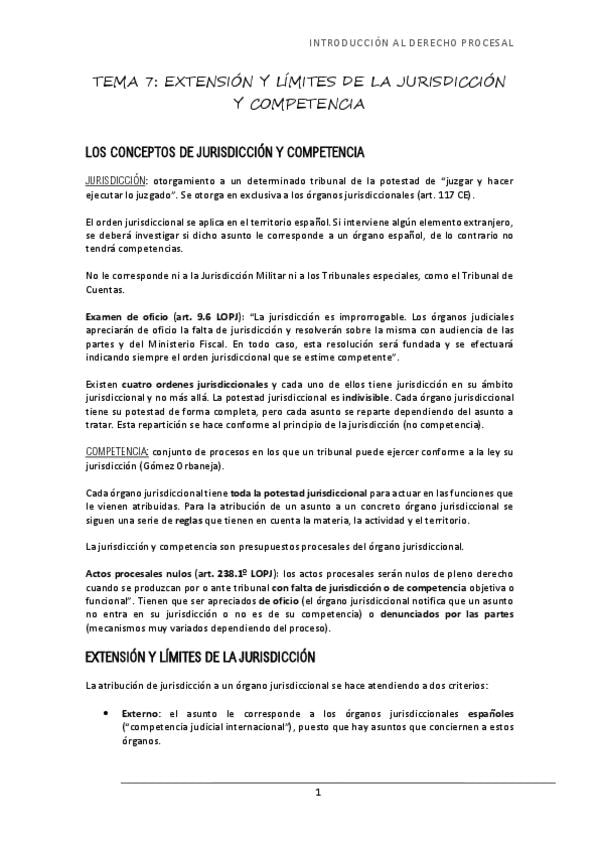 INTRODUCCIÓN AL DERECHO PROCESAL

TEMA 7: EXTENSIÓN Y LÍMITES DE LA JURISDICCIÓN Y COMPETENCIA

LOS CONCEPTOS DE JURISDICCIÓN Y COMPETENCIA

JURISDICCIÓN: otorgamiento a un determinado tribunal de la potestad de "juzgar y hacer ejecutar lo juzgado". Se otorga en exclusiva a los órganos jurisdiccionales (art. 117 CE).

El orden jurisdiccional se aplica en el territorio español. Si interviene algún elemento extranjero, se deberá investigar si dicho asunto le corresponde a un órgano español, de lo contrario no tendrá competencias.

No le corresponde ni a la Jurisdicción Militar ni a los Tribunales especiales, como el Tribunal de Cuentas.

Examen de oficio (art. 9.6 LOPJ): "La jurisdicción es improrrogable. Los órganos judiciales apreciarán de oficio la falta de jurisdicción y resolverán sobre la misma con audiencia de las partes y del Ministerio Fiscal. En todo caso, esta resolución será fundada y se efectuará indicando siempre el orden jurisdiccional que se estime competente".

Existen cuatro ordenes jurisdiccionales y cada uno de ellos tiene jurisdicción en su ámbito jurisdiccional y no más allá. La potestad jurisdiccional es indivisible. Cada órgano jurisdiccional tiene su potestad de forma completa, pero cada asunto se reparte dependiendo del asunto a tratar. Esta repartición se hace conforme al principio de la jurisdicción (no competencia).

COMPETENCIA: conjunto de procesos en los que un tribunal puede ejercer conforme a la ley su jurisdicción (Gómez Orbaneja).

Cada órgano jurisdiccional tiene toda la potestad jurisdiccional para actuar en las funciones que le vienen atribuidas. Para la atribución de un asunto a un concreto órgano jurisdiccional se siguen una serie de reglas que tienen en cuenta la materia, la actividad y el territorio.

La jurisdicción y competencia son presupuestos procesales del órgano jurisdiccional.

Actos procesales nulos (art. 238.1º LOPJ): los actos procesales serán nulos de pleno derecho cuando se produzcan por o ante tribunal con falta de jurisdicción o de competencia objetiva o funcional". Tienen que ser apreciados de oficio (el órgano jurisdiccional notifica que un asunto no entra en su jurisdicción o no es de su competencia) o denunciados por las partes (mecanismos muy variados dependiendo del proceso).

EXTENSIÓN Y LÍMITES DE LA JURISDICCIÓN

La atribución de jurisdicción a un órgano jurisdiccional se hace atendiendo a dos criterios:

• Externo: el asunto le corresponde a los órganos jurisdiccionales españoles ("competencia judicial internacional"), puesto que hay asuntos que conciernen a estos órganos.

1